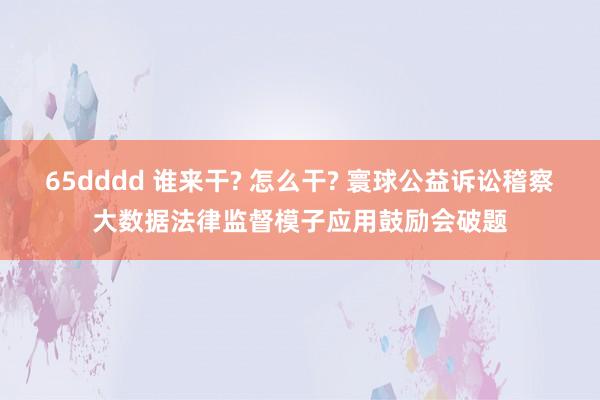 65dddd 谁来干? 怎么干? 寰球公益诉讼稽察大数据法律监督模子应用鼓励会破题